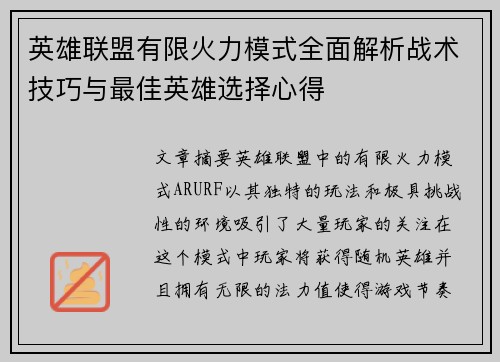 英雄联盟有限火力模式全面解析战术技巧与最佳英雄选择心得

文章摘要英雄联盟中的有限火力模式ARURF以其独特的玩法和极具挑战性的环境吸引了大量玩家的关注在这个模式中玩家将获得随机英雄并且拥有无限的法力值使得游戏节奏